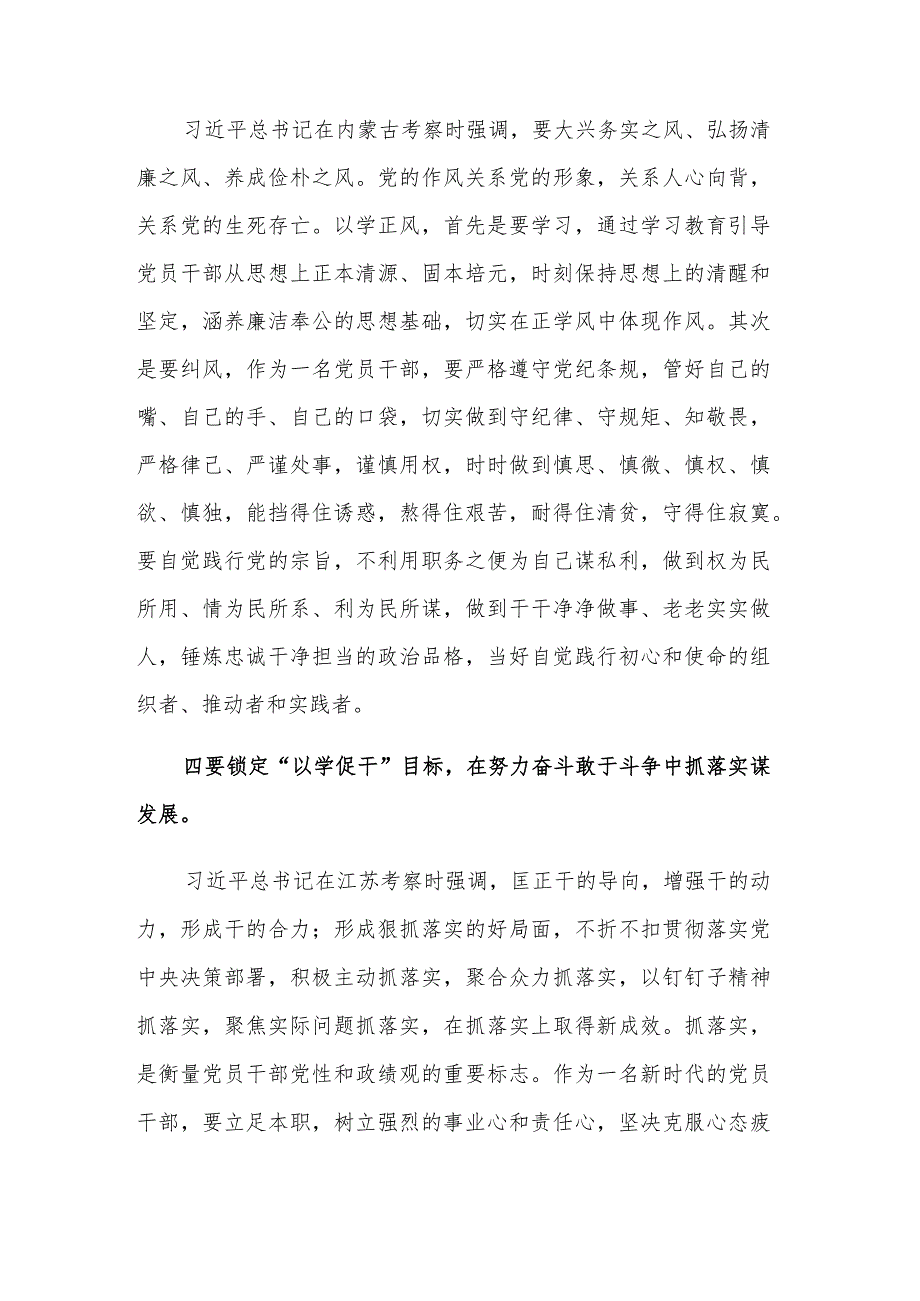 习近平总书记在内蒙古考察时强调，要大兴务实之风、弘扬清廉之风、养成俭朴之风。党的作风关系党的形象，关系人心向背，关系党的生死存亡。以学正风，首先是要学习，通过学习教育引导党员干部从思想上正本清源、固本培元，时刻保持思想上的清醒和坚定，涵养廉洁奉公的思想基础，切实在正学风中体现作风。其次是要纠风，作为一名党员干部，要严格遵守党纪条规，管好自己的嘴、自己的手、自己的口袋，切实做到守纪律、守规矩、知敬畏，严格律己、严谨处事，谨慎用权，时时做到慎思、慎微、慎权、慎欲、慎独，能挡得住诱惑，熬得住艰苦，耐得住清贫，守得住寂寞。要自觉践行党的宗旨，不利用职务之便为自己谋私利，做到权为民所用、情为民所系、利为民所谋，做到干干净净做事、老老实实做人，锤炼忠诚干净担当的政治品格，当好自觉践行初心和使命的组织者、推动者和实践者。

四要锁定“以学促干”目标，在努力奋斗敢于斗争中抓落实谋发展。

习近平总书记在江苏考察时强调，匡正干的导向，增强干的动力，形成干的合力；形成狠抓落实的好局面，不折不扣贯彻落实党中央决策部署，积极主动抓落实，聚合众力抓落实，以钉钉子精神抓落实，聚焦实际问题抓落实，在抓落实上取得新成效。抓落实，是衡量党员干部党性和政绩观的重要标志。作为一名新时代的党员干部，要立足本职，树立强烈的事业心和责任心，坚决克服心态疲